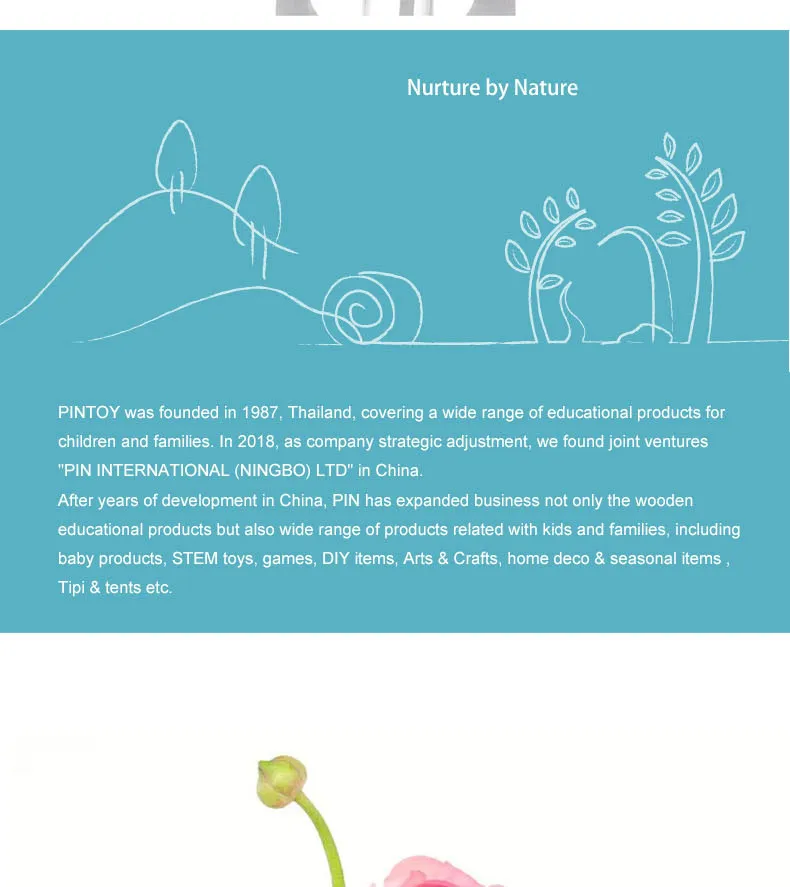 Nurture by Nature

PINTOY was founded in 1987, Thailand, covering a wide range of educational products for children and families. In 2018, as company strategic adjustment, we found joint ventures "PIN INTERNATIONAL (NINGBO) LTD" in China.
After years of development in China, PIN has expanded business not only the wooden educational products but also wide range of products related with kids and families, including baby products, STEM toys, games, DIY items, Arts & Crafts, home deco & seasonal items , Tipi & tents etc.